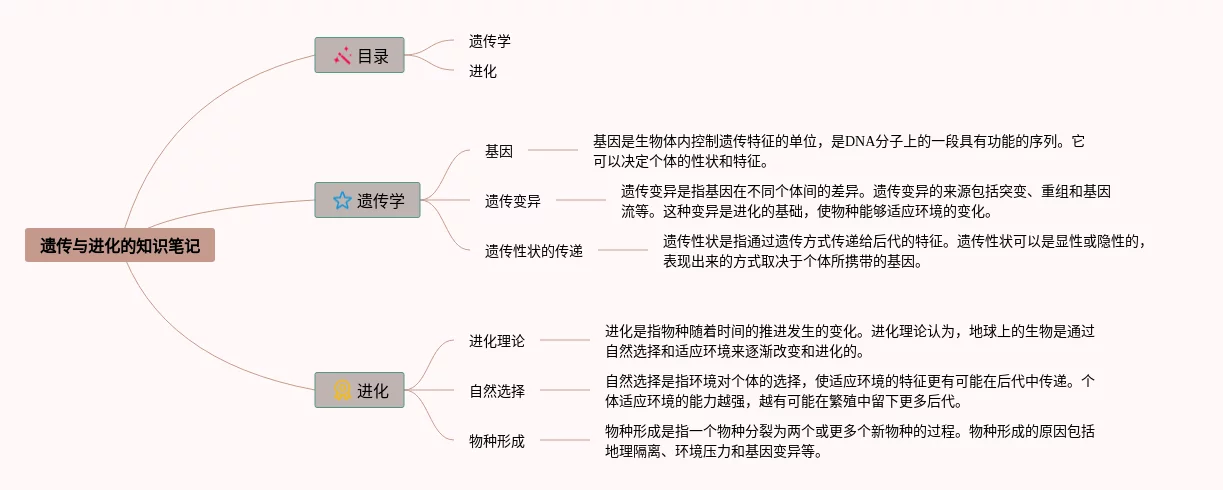 遗传与进化的知识笔记

目录
遗传学
进化

遗传学
基因
基因是生物体内控制遗传特征的单位，是DNA分子上的一段具有功能的序列。它可以决定个体的性状和特征。
遗传变异
遗传变异是指基因在不同个体间的差异。遗传变异的来源包括突变、重组和基因流等。这种变异是进化的基础，使物种能够适应环境的变化。
遗传性状的传递
遗传性状是指通过遗传方式传递给后代的特征。遗传性状可以是显性或隐性的，表现出来的方式取决于个体所携带的基因。

进化
进化理论
进化是指物种随着时间的推进发生的变化。进化理论认为，地球上的生物是通过自然选择和适应环境来逐渐改变和进化的。
自然选择
自然选择是指环境对个体的选择，使适应环境的特征更有可能在后代中传递。个体适应环境的能力越强，越有可能在繁殖中留下更多后代。
物种形成
物种形成是指一个物种分裂为两个或更多个新物种的过程。物种形成的原因包括地理隔离、环境压力和基因变异等。